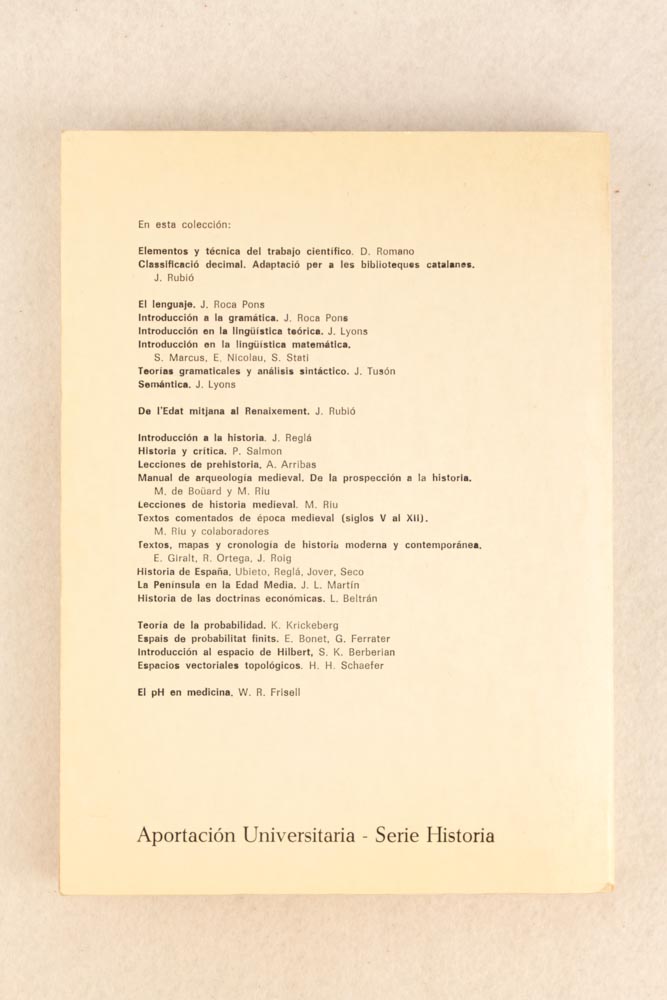 En esta colección:

Elementos y técnica del trabajo científico. D. Romano
Classificació decimal. Adaptació per a les biblioteques catalanes. J. Rubió

El lenguaje. J. Roca Pons
Introducción a la gramática. J. Roca Pons
Introducción en la lingüística teórica. J. Lyons
Introducción en la lingüística matemática. S. Marcus, E. Nicolau, S. Stati
Teorías gramaticales y análisis sintáctico. J. Tusón
Semántica. J. Lyons

De l'Edat mitjana al Renaixement. J. Rubió

Introducción a la historia. J. Reglá
Historia y crítica. P. Salmon
Lecciones de prehistoria. A. Arribas
Manual de arqueología medieval. De la prospección a la historia. M. de Boüard y M. Riu
Lecciones de historia medieval. M. Riu
Textos comentados de época medieval (siglos V al XII). M. Riu y colaboradores
Textos, mapas y cronología de historia moderna y contemporánea. E. Giralt, R. Ortega, J. Roig
Historia de España. Ubieto, Reglá, Jover, Seco
La Península en la Edad Media. J. L. Martín
Historia de las doctrinas económicas. L. Beltrán

Teoría de la probabilidad. K. Krickeberg
Espais de probabilitat finits. E. Bonet, G. Ferrater
Introducción al espacio de Hilbert. S. K. Berberian
Espacios vectoriales topológicos. H. H. Schaefer

El pH en medicina. W. R. Frisell

Aportación Universitaria - Serie Historia